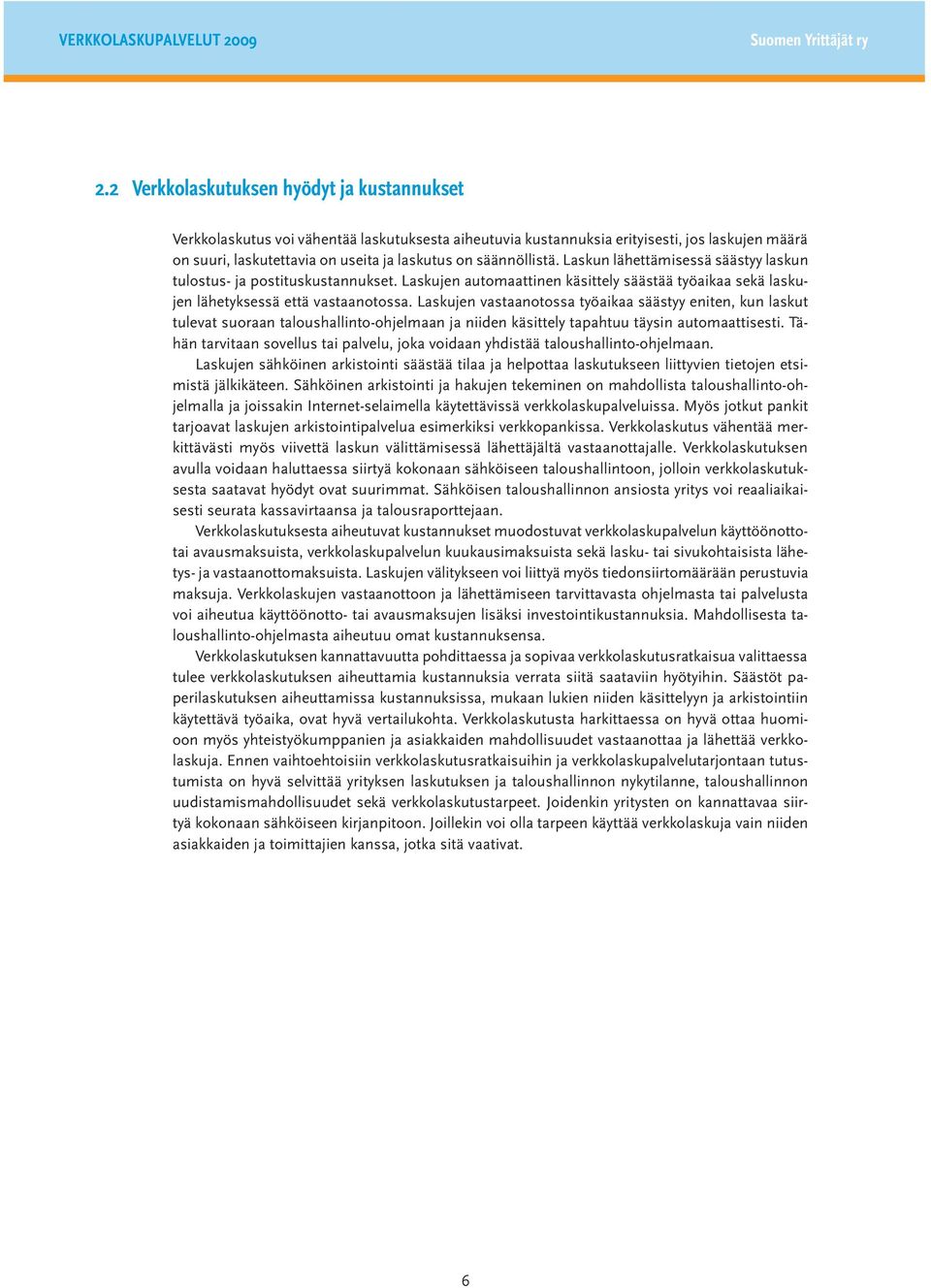 VERKKOLASKUPALVELUT 2009

Suomen Yrittäjät ry

2.2 Verkkolaskutuksen hyödyt ja kustannukset

Verkkolaskutus voi vähentää laskutuksesta aiheutuvia kustannuksia erityisesti, jos laskujen määrä on suuri, laskutettavia on useita ja laskutus on säännöllistä. Laskun lähettämisessä säästyy laskun tulostus- ja postituskustannukset. Laskujen automaattinen käsittely säästää työaikaa sekä laskujen lähetyksessä että vastaanotossa. Laskujen vastaanotossa työaikaa säästyy eniten, kun laskut tulevat suoraan taloushallinto-ohjelmaan ja niiden käsittely tapahtuu täysin automaattisesti. Tähän tarvitaan sovellus tai palvelu, joka voidaan yhdistää taloushallinto-ohjelmaan.

Laskujen sähköinen arkistointi säästää tilaa ja helpottaa laskutukseen liittyvien tietojen etsimistä jälkikäteen. Sähköinen arkistointi ja hakujen tekeminen on mahdollista taloushallinto-ohjelmalla ja joissakin Internet-selaimella käytettävissä verkkolaskupalveluissa. Myös jotkut pankit tarjoavat laskujen arkistointipalvelua esimerkiksi verkkopankissa. Verkkolaskutus vähentää merkittävästi myös viivettä laskun välittämisessä lähettäjältä vastaanottajalle. Verkkolaskutuksen avulla voidaan haluttaessa siirtyä kokonaan sähköiseen taloushallintoon, jolloin verkkolaskutuksesta saatavat hyödyt ovat suurimmat. Sähköisen taloushallinnon ansiosta yritys voi reaaliaikaisesti seurata kassavirtaansa ja talousraporttejaan.

Verkkolaskutuksesta aiheutuvat kustannukset muodostuvat verkkolaskupalvelun käyttöönotto- tai avausmaksuista, verkkolaskupalvelun kuukausimaksuista sekä lasku- tai sivukohtaisista lähetys- ja vastaanottomaksuista. Laskujen välitykseen voi liittyä myös tiedonsiirtomäärään perustuvia maksuja. Verkkolaskujen vastaanottoon ja lähettämiseen tarvittavasta ohjelmasta tai palvelusta voi aiheutua käyttöönotto- tai avausmaksujen lisäksi investointikustannuksia. Mahdollisesta taloushallinto-ohjelmasta aiheutuu omat kustannuksensa.

Verkkolaskutuksen kannattavuutta pohdittaessa ja sopivaa verkkolaskutusratkaisua valittaessa tulee verkkolaskutuksen aiheuttamia kustannuksia verrata siitä saataviin hyötyihin. Säästöt paperilaskutuksen aiheuttamissa kustannuksissa, mukaan lukien niiden käsittelyyn ja arkistointiin käytettävä työaika, ovat hyvä vertailukohta. Verkkolaskutusta harkittaessa on hyvä ottaa huomioon myös yhteistyökumppanien ja asiakkaiden mahdollisuudet vastaanottaa ja lähettää verkkolaskuja. Ennen vaihtoehtoisiin verkkolaskutusratkaisuihin ja verkkolaskupalvelutarjontaan tutustumista on hyvä selvittää yrityksen laskutuksen ja taloushallinnon nykytilanne, taloushallinnon uudistamismahdollisuudet sekä verkkolaskutustarpeet. Joidenkin yritysten on kannattavaa siirtyä kokonaan sähköiseen kirjanpitoon. Joillekin voi olla tarpeen käyttää verkkolaskuja vain niiden asiakkaiden ja toimittajien kanssa, jotka sitä vaativat.

6